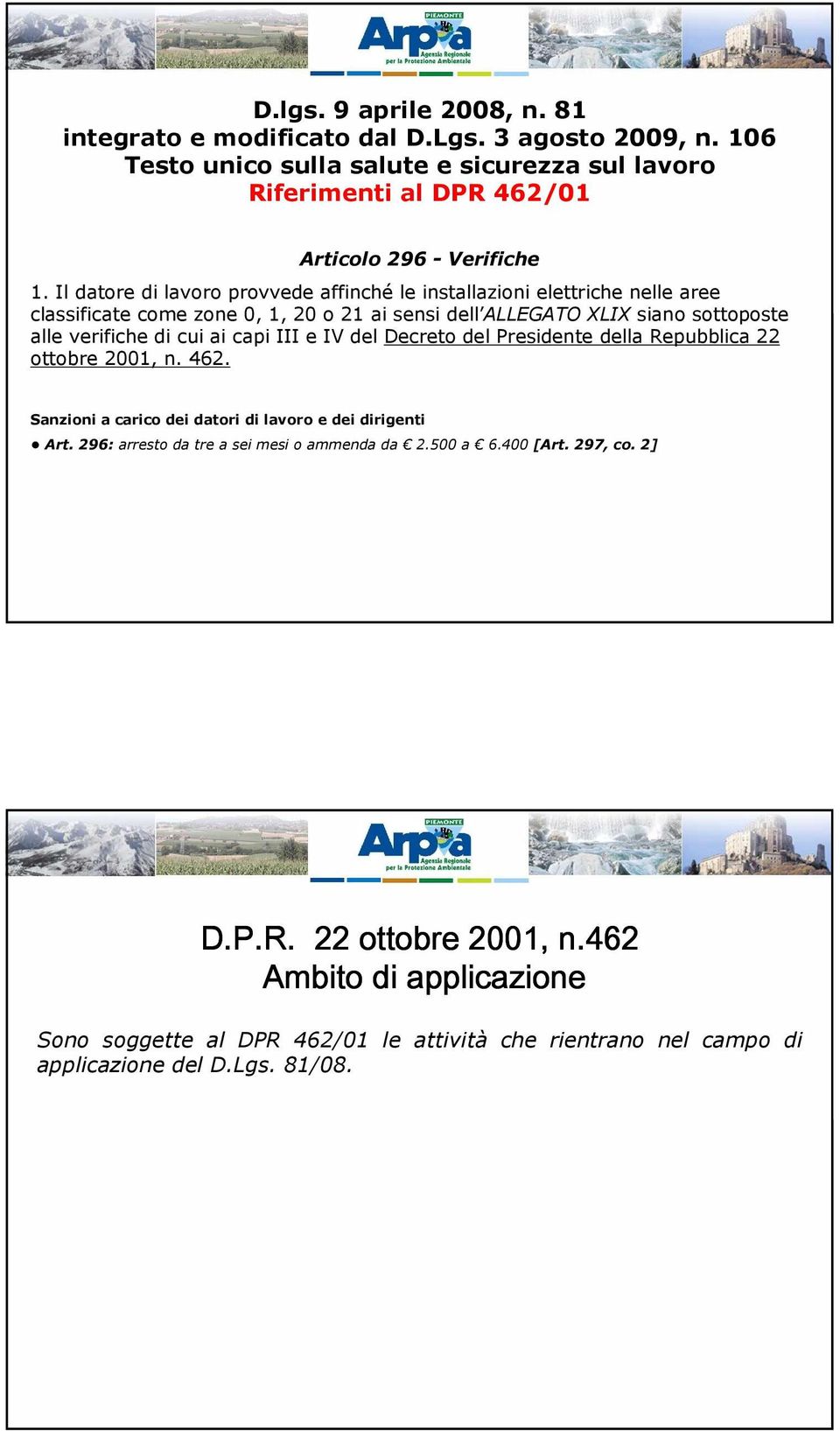 PIEMONTE
Arpa
Agenzia Regionale per la Protezione Ambientale

D.lgs. 9 aprile 2008, n. 81
integrato e modificato dal D.Lgs. 3 agosto 2009, n. 106
Testo unico sulla salute e sicurezza sul lavoro
Riferimenti al DPR 462/01

Articolo 296 - Verifiche

1. Il datore di lavoro provvede affinché le installazioni elettriche nelle aree classificate come zone 0, 1, 20 o 21 ai sensi dell'ALLEGATO XLIX siano sottoposte alle verifiche di cui ai capi III e IV del Decreto del Presidente della Repubblica 22 ottobre 2001, n. 462.

Sanzioni a carico dei datori di lavoro e dei dirigenti

• Art. 296: arresto da tre a sei mesi o ammenda da € 2.500 a € 6.400 [Art. 297, co. 2]

PIEMONTE
Arpa
Agenzia Regionale per la Protezione Ambientale

D.P.R. 22 ottobre 2001, n.462
Ambito di applicazione

Sono soggette al DPR 462/01 le attività che rientrano nel campo di applicazione del D.Lgs. 81/08.